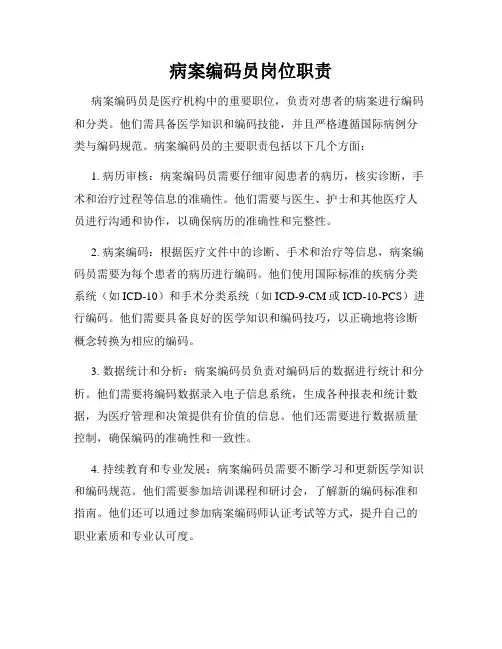 病案编码员岗位职责

病案编码员是医疗机构中的重要职位，负责对患者的病案进行编码和分类。他们需具备医学知识和编码技能，并且严格遵循国际病例分类与编码规范。病案编码员的主要职责包括以下几个方面：

1. 病历审核：病案编码员需要仔细审阅患者的病历，核实诊断，手术和治疗过程等信息的准确性。他们需要与医生、护士和其他医疗人员进行沟通和协作，以确保病历的准确性和完整性。

2. 病案编码：根据医疗文件中的诊断、手术和治疗等信息，病案编码员需要为每个患者的病历进行编码。他们使用国际标准的疾病分类系统（如 ICD-10）和手术分类系统（如 ICD-9-CM 或 ICD-10-PCS）进行编码。他们需要具备良好的医学知识和编码技巧，以正确地将诊断概念转换为相应的编码。

3. 数据统计和分析：病案编码员负责对编码后的数据进行统计和分析。他们需要将编码数据录入电子信息系统，生成各种报表和统计数据，为医疗管理和决策提供有价值的信息。他们还需要进行数据质量控制，确保编码的准确性和一致性。

4. 持续教育和专业发展：病案编码员需要不断学习和更新医学知识和编码规范。他们需要参加培训课程和研讨会，了解新的编码标准和指南。他们还可以通过参加病案编码师认证考试等方式，提升自己的职业素质和专业认可度。